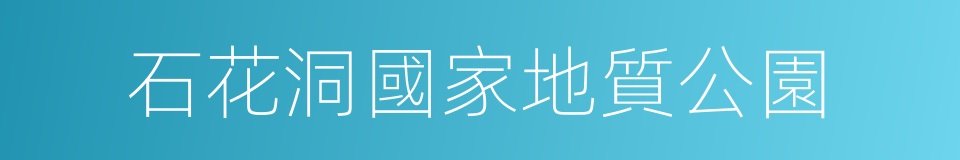 石花洞國家地質公園